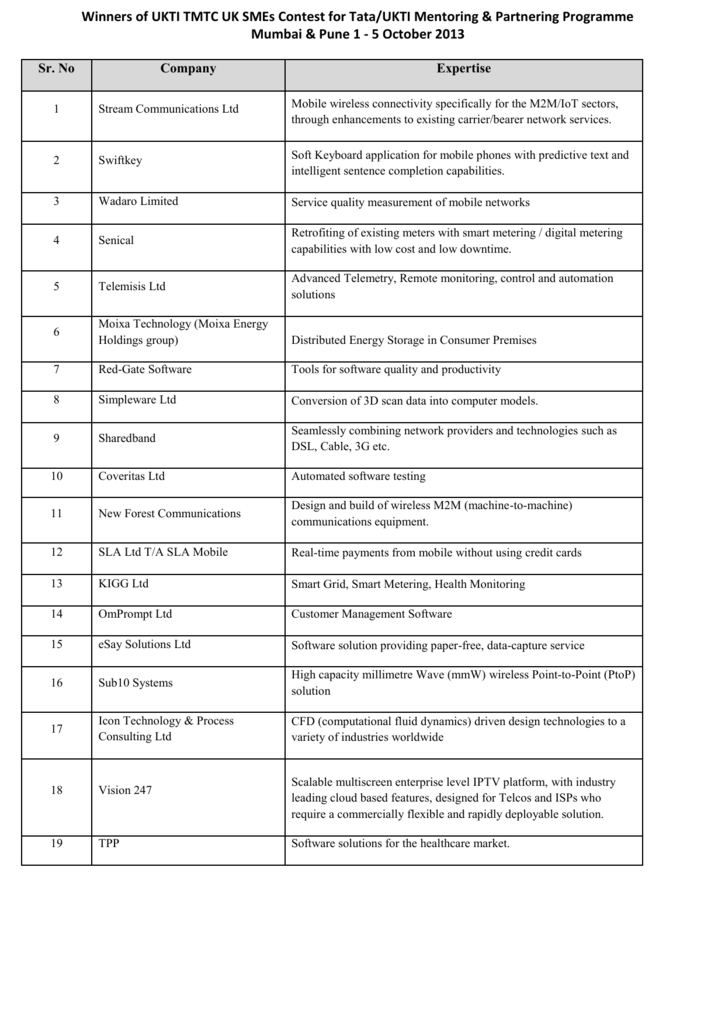 Winners of UKTI TMTC UK SMEs Contest for Tata/UKTI Mentoring & Partnering Programme
Mumbai & Pune 1 - 5 October 2013

| Sr. No | Company | Expertise |
|---|---|---|
| 1 | Stream Communications Ltd | Mobile wireless connectivity specifically for the M2M/IoT sectors, through enhancements to existing carrier/bearer network services. |
| 2 | Swiftkey | Soft Keyboard application for mobile phones with predictive text and intelligent sentence completion capabilities. |
| 3 | Wadaro Limited | Service quality measurement of mobile networks |
| 4 | Senical | Retrofiting of existing meters with smart metering / digital metering capabilities with low cost and low downtime. |
| 5 | Telemisis Ltd | Advanced Telemetry, Remote monitoring, control and automation solutions |
| 6 | Moixa Technology (Moixa Energy Holdings group) | Distributed Energy Storage in Consumer Premises |
| 7 | Red-Gate Software | Tools for software quality and productivity |
| 8 | Simpleware Ltd | Conversion of 3D scan data into computer models. |
| 9 | Sharedband | Seamlessly combining network providers and technologies such as DSL, Cable, 3G etc. |
| 10 | Coveritas Ltd | Automated software testing |
| 11 | New Forest Communications | Design and build of wireless M2M (machine-to-machine) communications equipment. |
| 12 | SLA Ltd T/A SLA Mobile | Real-time payments from mobile without using credit cards |
| 13 | KIGG Ltd | Smart Grid, Smart Metering, Health Monitoring |
| 14 | OmPrompt Ltd | Customer Management Software |
| 15 | eSay Solutions Ltd | Software solution providing paper-free, data-capture service |
| 16 | Sub10 Systems | High capacity millimetre Wave (mmW) wireless Point-to-Point (PtoP) solution |
| 17 | Icon Technology & Process Consulting Ltd | CFD (computational fluid dynamics) driven design technologies to a variety of industries worldwide |
| 18 | Vision 247 | Scalable multiscreen enterprise level IPTV platform, with industry leading cloud based features, designed for Telcos and ISPs who require a commercially flexible and rapidly deployable solution. |
| 19 | TPP | Software solutions for the healthcare market. |